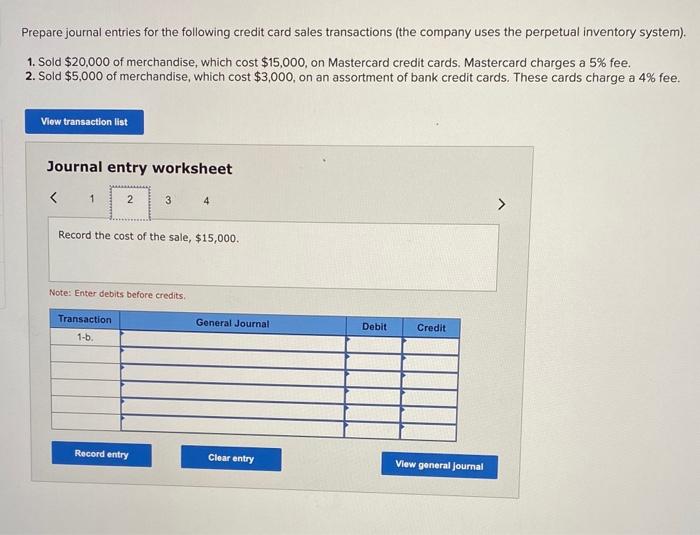 Prepare journal entries for the following credit card sales transactions (the company uses the perpetual inventory system).

1. Sold $20,000 of merchandise, which cost $15,000, on Mastercard credit cards. Mastercard charges a 5% fee.
2. Sold $5,000 of merchandise, which cost $3,000, on an assortment of bank credit cards. These cards charge a 4% fee.

View transaction list

Journal entry worksheet

< 1 2 3 4 >

Record the cost of the sale, $15,000.

Note: Enter debits before credits.

| Transaction | General Journal | Debit | Credit |
|---|---|---|---|
| 1-b. | | | |
| | | | |
| | | | |
| | | | |
| | | | |
| | | | |

Record entry

Clear entry

View general journal